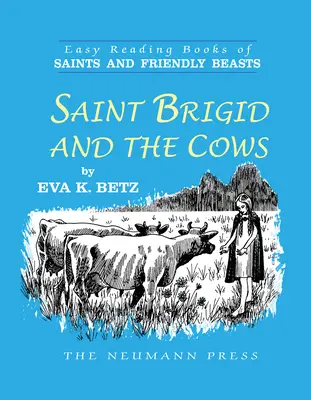 Easy Reading Books of
SAINTS AND FRIENDLY BEASTS

SAINT BRIGID AND THE COWS

by
EVA K. BETZ

THE NEUMANN PRESS